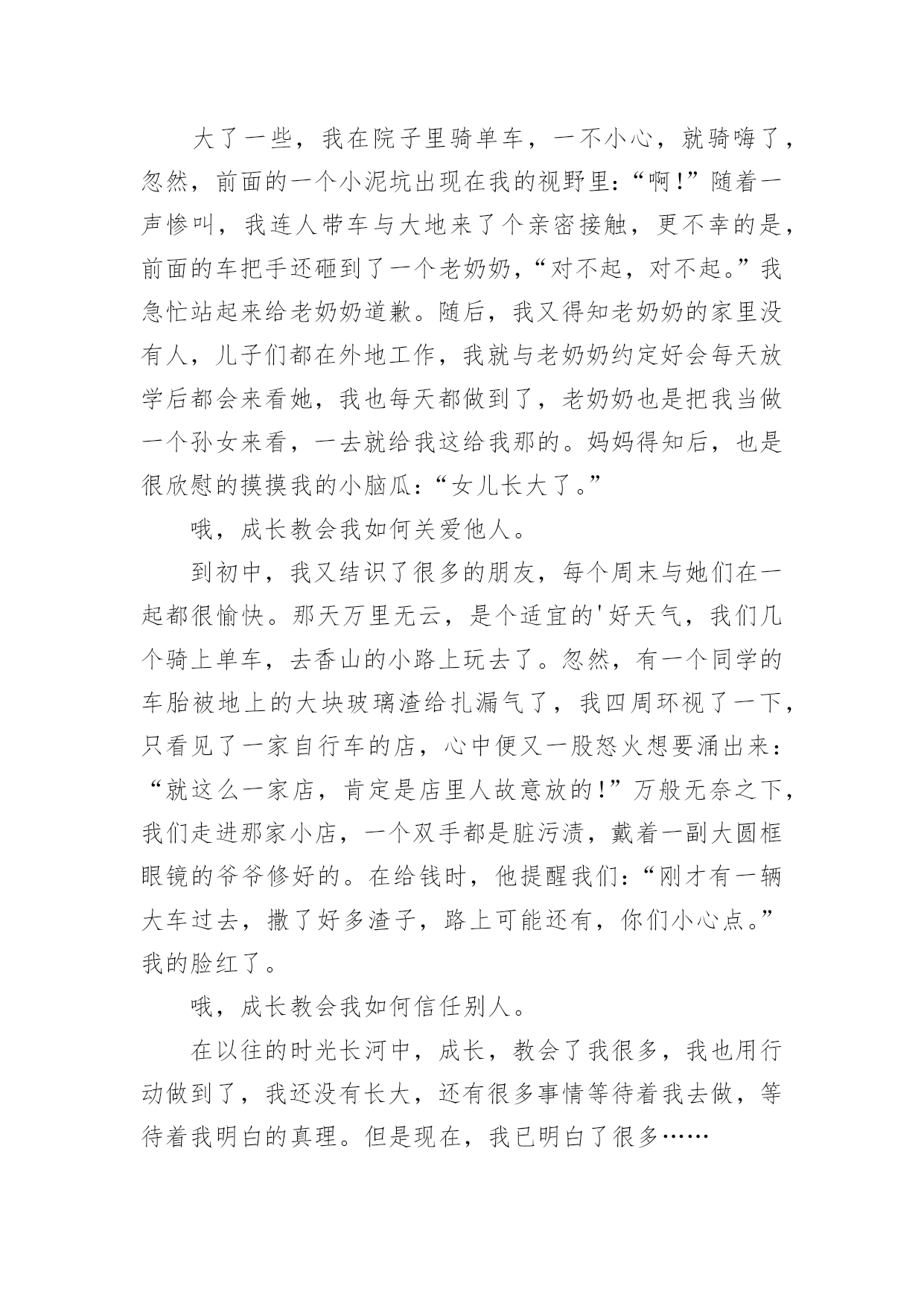 大了一些，我在院子里骑单车，一不小心，就骑嗨了，忽然，前面的一个小泥坑出现在我的视野里：“啊！”随着一声惨叫，我连人带车与大地来了个亲密接触，更不幸的是，前面的车把手还砸到了一个老奶奶，“对不起，对不起。”我急忙站起来给老奶奶道歉。随后，我又得知老奶奶的家里没有人，儿子们都在外地工作，我就与老奶奶约定好会每天放学后都会来看她，我也每天都做到了，老奶奶也是把我当做一个孙女来看，一去就给我这给我那的。妈妈得知后，也是很欣慰的摸摸我的小脑瓜：“女儿长大了。”

哦，成长教会我如何关爱他人。

到初中，我又结识了很多的朋友，每个周末与她们在一起都很愉快。那天万里无云，是个适宜的'好天气，我们几个骑上单车，去香山的小路上玩去了。忽然，有一个同学的车胎被地上的大块玻璃渣给扎漏气了，我四周环视了一下，只看见了一家自行车的店，心中便又一股怒火想要涌出来：“就这么一家店，肯定是店里人故意放的！”万般无奈之下，我们走进那家小店，一个双手都是脏污渍，戴着一副大圆框眼镜的爷爷修好的。在给钱时，他提醒我们：“刚才有一辆大车过去，撒了好多渣子，路上可能还有，你们小心点。”我的脸红了。

哦，成长教会我如何信任别人。

在以往的时光长河中，成长，教会了我很多，我也用行动做到了，我还没有长大，还有很多事情等待着我去做，等待着我明白的真理。但是现在，我已明白了很多……